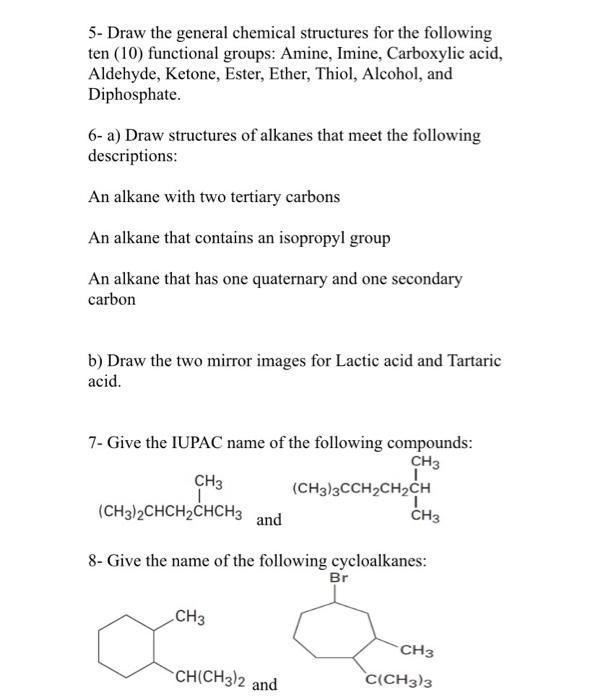 5- Draw the general chemical structures for the following ten (10) functional groups: Amine, Imine, Carboxylic acid, Aldehyde, Ketone, Ester, Ether, Thiol, Alcohol, and Diphosphate.

6- a) Draw structures of alkanes that meet the following descriptions:

An alkane with two tertiary carbons

An alkane that contains an isopropyl group

An alkane that has one quaternary and one secondary carbon

b) Draw the two mirror images for Lactic acid and Tartaric acid.

7- Give the IUPAC name of the following compounds:

$CH_3$
$(CH_3)_2CHCH_2CHCH_3$ and

$CH_3$
$(CH_3)_3CCH_2CH_2CH$
$CH_3$

8- Give the name of the following cycloalkanes:

$CH_3$
$CH(CH_3)_2$ and

Br
$CH_3$
$C(CH_3)_3$